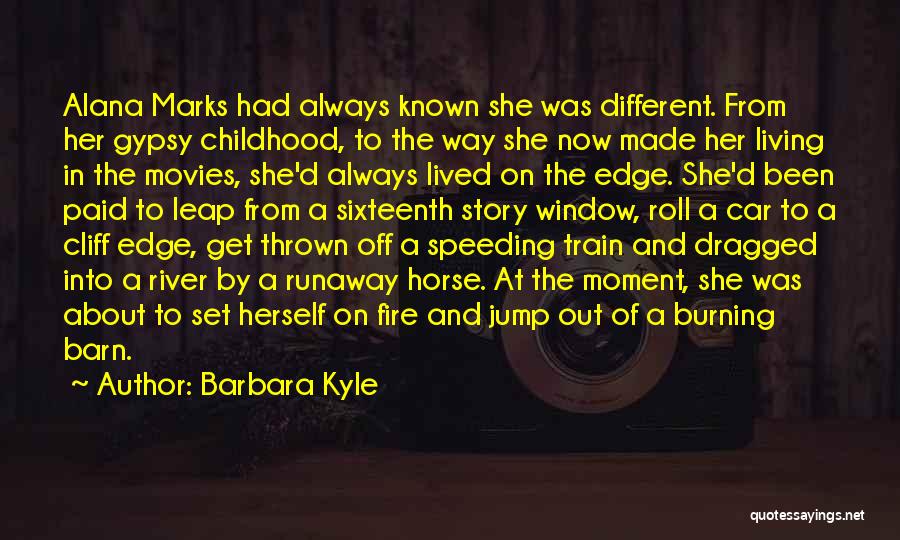 Alana Marks had always known she was different. From her gypsy childhood, to the way she now made her living in the movies, she'd always lived on the edge. She'd been paid to leap from a sixteenth story window, roll a car to a cliff edge, get thrown off a speeding train and dragged into a river by a runaway horse. At the moment, she was about to set herself on fire and jump out of a burning barn.

~ Author: Barbara Kyle

quotessayings.net